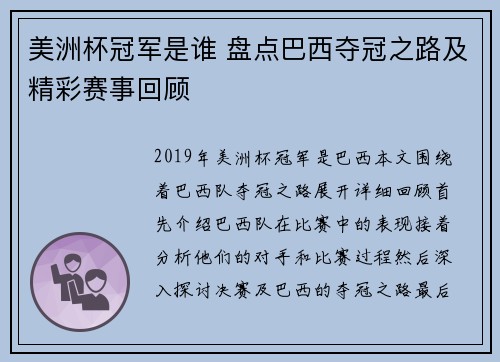 美洲杯冠军是谁 盘点巴西夺冠之路及精彩赛事回顾

2019年美洲杯冠军是巴西本文围绕着巴西队夺冠之路展开详细回顾首先介绍巴西队在比赛中的表现接着分析他们的对手和比赛过程然后深入探讨决赛及巴西的夺冠之路最后